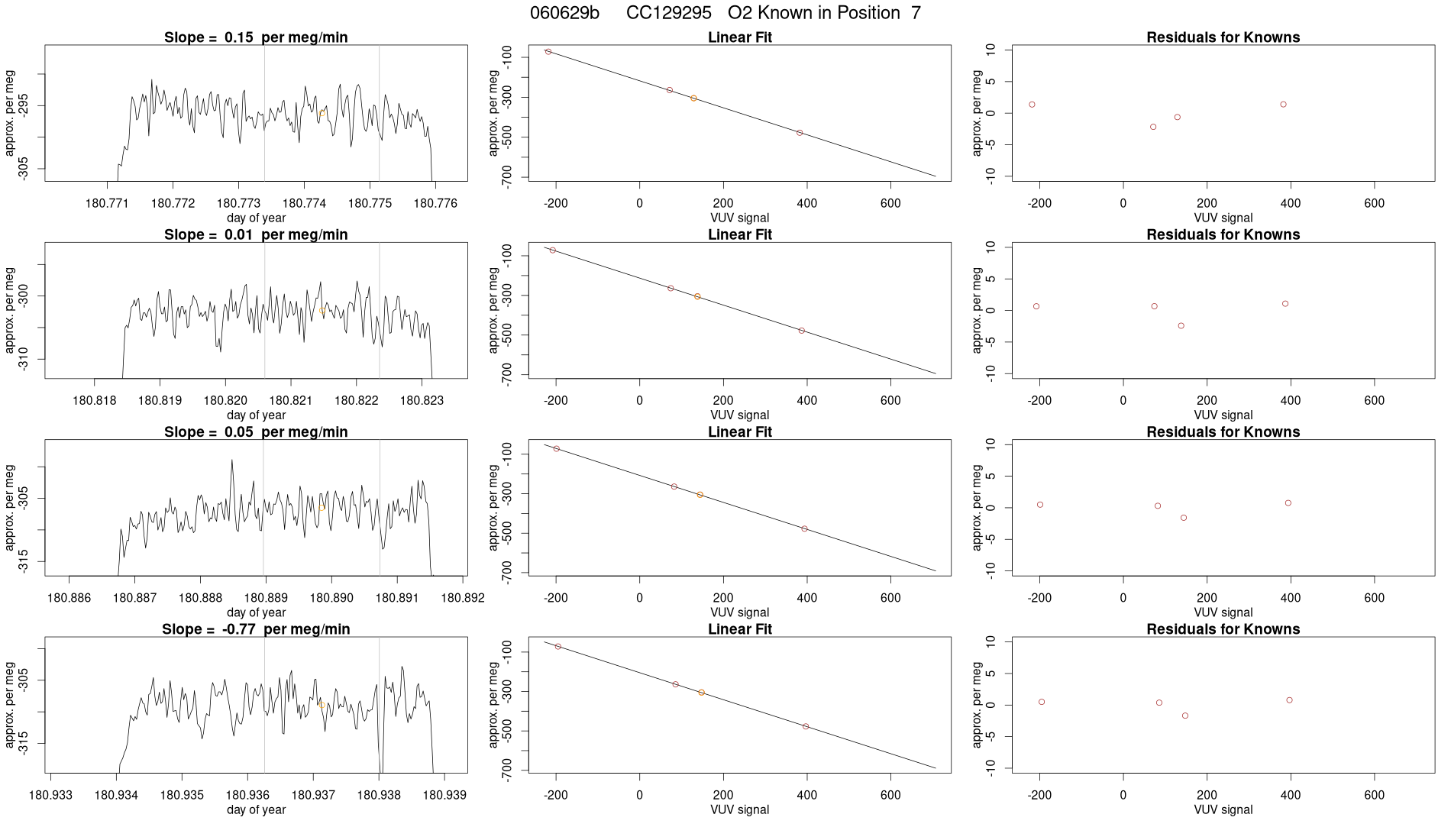 060629b CC129295 O2 Known in Position 7

Slope = 0.15 per meg/min

approx. per meg

-295

-305

180.771 180.772 180.773 180.774 180.775 180.776

day of year

Linear Fit

approx. per meg

-100

-300

-500

-700

-200 0 200 400 600

VUV signal

Residuals for Knowns

approx. per meg

10

5

0

-5

-10

-200 0 200 400 600

VUV signal

Slope = 0.01 per meg/min

approx. per meg

-300

-310

180.818 180.819 180.820 180.821 180.822 180.823

day of year

Linear Fit

approx. per meg

-100

-300

-500

-700

-200 0 200 400 600

VUV signal

Residuals for Knowns

approx. per meg

10

5

0

-5

-10

-200 0 200 400 600

VUV signal

Slope = 0.05 per meg/min

approx. per meg

-305

-315

180.886 180.887 180.888 180.889 180.890 180.891 180.892

day of year

Linear Fit

approx. per meg

-100

-300

-500

-700

-200 0 200 400 600

VUV signal

Residuals for Knowns

approx. per meg

10

5

0

-5

-10

-200 0 200 400 600

VUV signal

Slope = -0.77 per meg/min

approx. per meg

-305

-315

180.933 180.934 180.935 180.936 180.937 180.938 180.939

day of year

Linear Fit

approx. per meg

-100

-300

-500

-700

-200 0 200 400 600

VUV signal

Residuals for Knowns

approx. per meg

10

5

0

-5

-10

-200 0 200 400 600

VUV signal